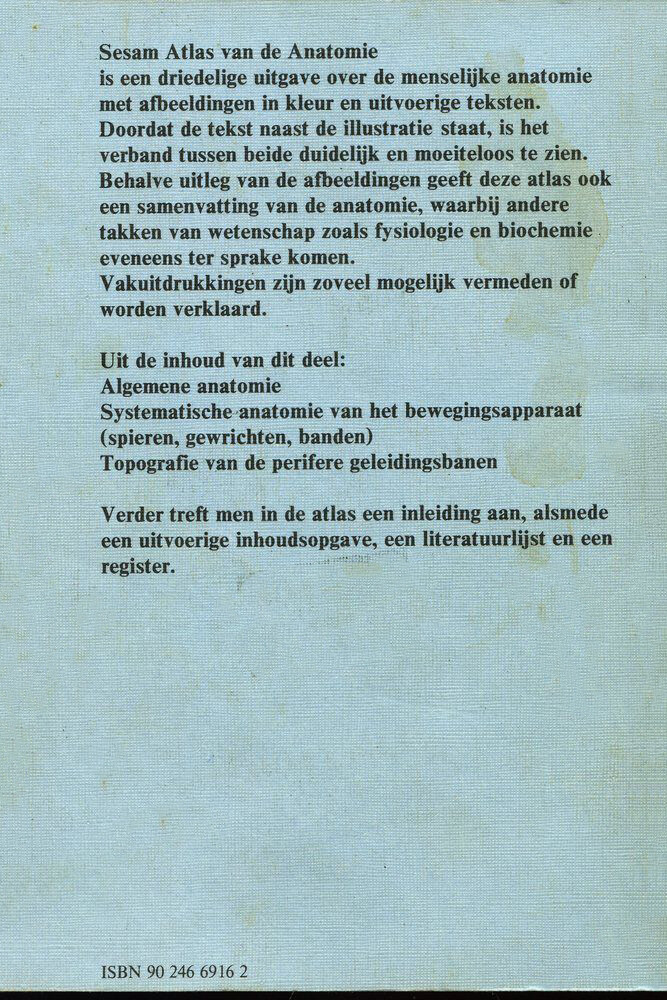 Sesam Atlas van de Anatomie
is een driedelige uitgave over de menselijke anatomie met afbeeldingen in kleur en uitvoerige teksten. Doordat de tekst naast de illustratie staat, is het verband tussen beide duidelijk en moeiteloos te zien. Behalve uitleg van de afbeeldingen geeft deze atlas ook een samenvatting van de anatomie, waarbij andere takken van wetenschap zoals fysiologie en biochemie eveneens ter sprake komen.
Vakuitdrukkingen zijn zoveel mogelijk vermeden of worden verklaard.

Uit de inhoud van dit deel:
Algemene anatomie
Systematische anatomie van het bewegingsapparaat (spieren, gewrichten, banden)
Topografie van de perifere geleidingsbanen

Verder treft men in de atlas een inleiding aan, alsmede een uitvoerige inhoudsopgave, een literatuurlijst en een register.

ISBN 90 246 6916 2